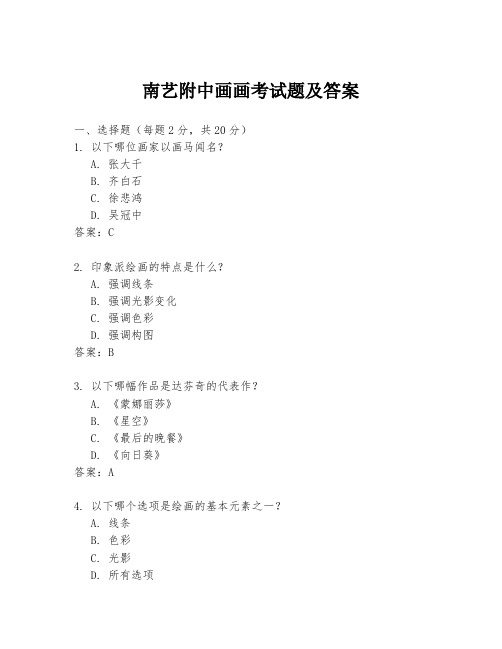 南艺附中画画考试题及答案

一、选择题（每题 2 分，共 20 分）

1. 以下哪位画家以画马闻名？
A. 张大千
B. 齐白石
C. 徐悲鸿
D. 吴冠中
答案：C

2. 印象派绘画的特点是什么？
A. 强调线条
B. 强调光影变化
C. 强调色彩
D. 强调构图
答案：B

3. 以下哪幅作品是达芬奇的代表作？
A. 《蒙娜丽莎》
B. 《星空》
C. 《最后的晚餐》
D. 《向日葵》
答案：A

4. 以下哪个选项是绘画的基本元素之一？
A. 线条
B. 色彩
C. 光影
D. 所有选项